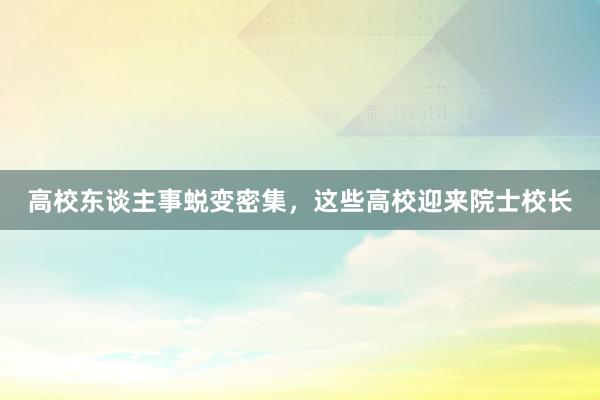 高校东谈主事蜕变密集，这些高校迎来院士校长